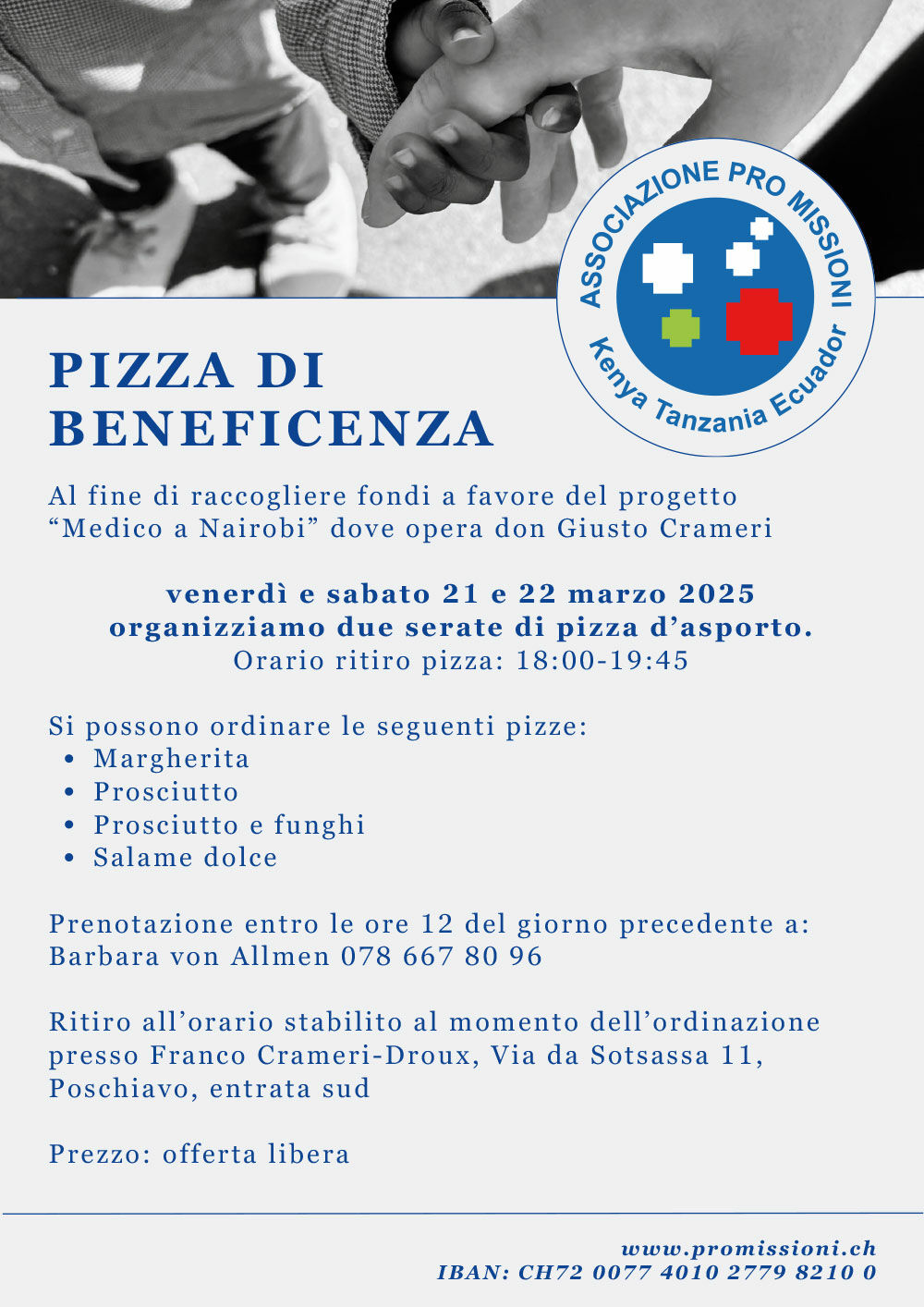 ASSOCIAZIONE PRO MISSIONI
Kenya Tanzania Ecuador

PIZZA DI BENEFICENZA

Al fine di raccogliere fondi a favore del progetto “Medico a Nairobi” dove opera don Giusto Crameri

venerdì e sabato 21 e 22 marzo 2025
organizziamo due serate di pizza d’asporto.
Orario ritiro pizza: 18:00-19:45

Si possono ordinare le seguenti pizze:
• Margherita
• Prosciutto
• Prosciutto e funghi
• Salame dolce

Prenotazione entro le ore 12 del giorno precedente a:
Barbara von Allmen 078 667 80 96

Ritiro all’orario stabilito al momento dell’ordinazione presso Franco Crameri-Droux, Via da Sotsassa 11, Poschiavo, entrata sud

Prezzo: offerta libera

www.promissioni.ch
IBAN: CH72 0077 4010 2779 8210 0